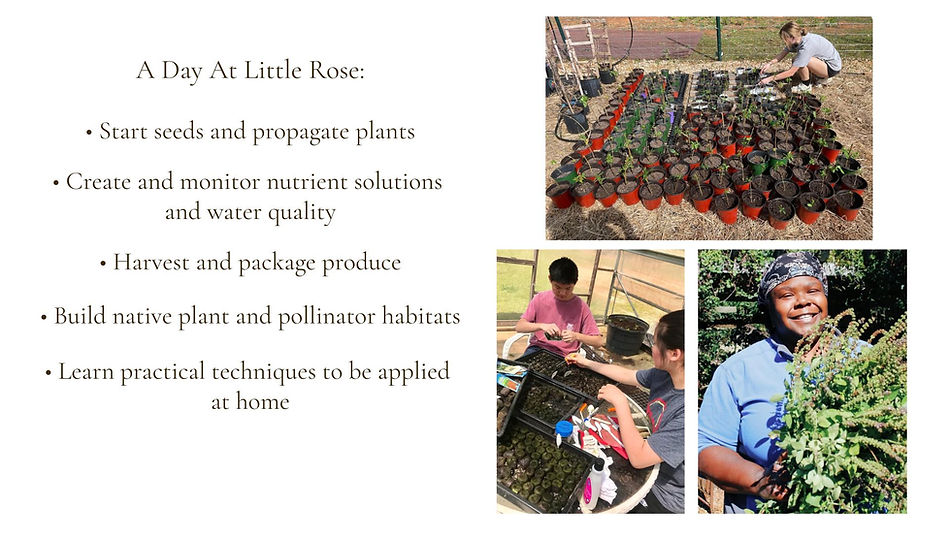 A Day At Little Rose:

• Start seeds and propagate plants

• Create and monitor nutrient solutions and water quality

• Harvest and package produce

• Build native plant and pollinator habitats

• Learn practical techniques to be applied at home